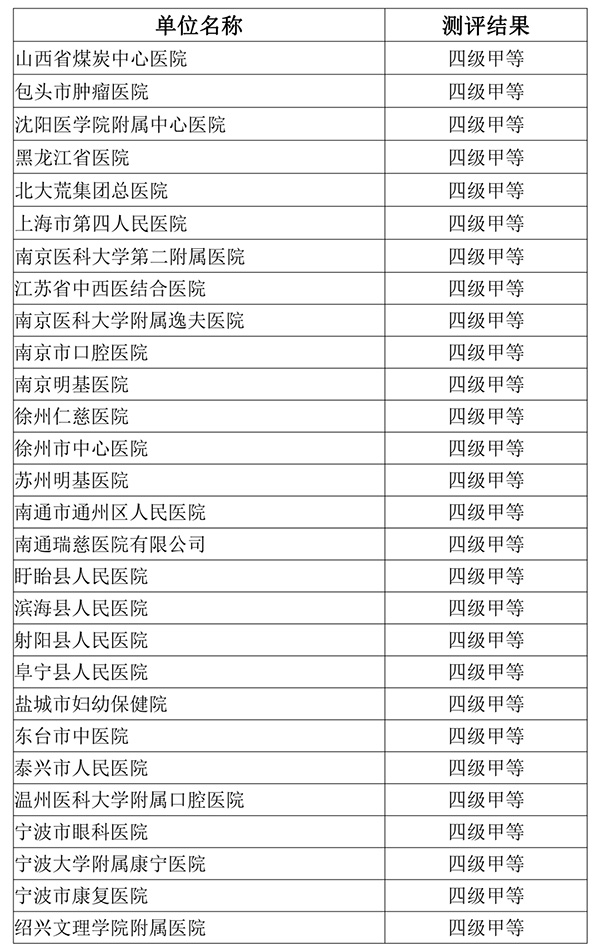 | 单位名称 | 测评结果 |
|---|---|
| 山西省煤炭中心医院 | 四级甲等 |
| 包头市肿瘤医院 | 四级甲等 |
| 沈阳医学院附属中心医院 | 四级甲等 |
| 黑龙江省医院 | 四级甲等 |
| 北大荒集团总医院 | 四级甲等 |
| 上海市第四人民医院 | 四级甲等 |
| 南京医科大学第二附属医院 | 四级甲等 |
| 江苏省中西医结合医院 | 四级甲等 |
| 南京医科大学附属逸夫医院 | 四级甲等 |
| 南京市口腔医院 | 四级甲等 |
| 南京明基医院 | 四级甲等 |
| 徐州仁慈医院 | 四级甲等 |
| 徐州市中心医院 | 四级甲等 |
| 苏州明基医院 | 四级甲等 |
| 南通市通州区人民医院 | 四级甲等 |
| 南通瑞慈医院有限公司 | 四级甲等 |
| 盱眙县人民医院 | 四级甲等 |
| 滨海县人民医院 | 四级甲等 |
| 射阳县人民医院 | 四级甲等 |
| 阜宁县人民医院 | 四级甲等 |
| 盐城市妇幼保健院 | 四级甲等 |
| 东台市中医院 | 四级甲等 |
| 泰兴市人民医院 | 四级甲等 |
| 温州医科大学附属口腔医院 | 四级甲等 |
| 宁波市眼科医院 | 四级甲等 |
| 宁波大学附属康宁医院 | 四级甲等 |
| 宁波市康复医院 | 四级甲等 |
| 绍兴文理学院附属医院 | 四级甲等 |